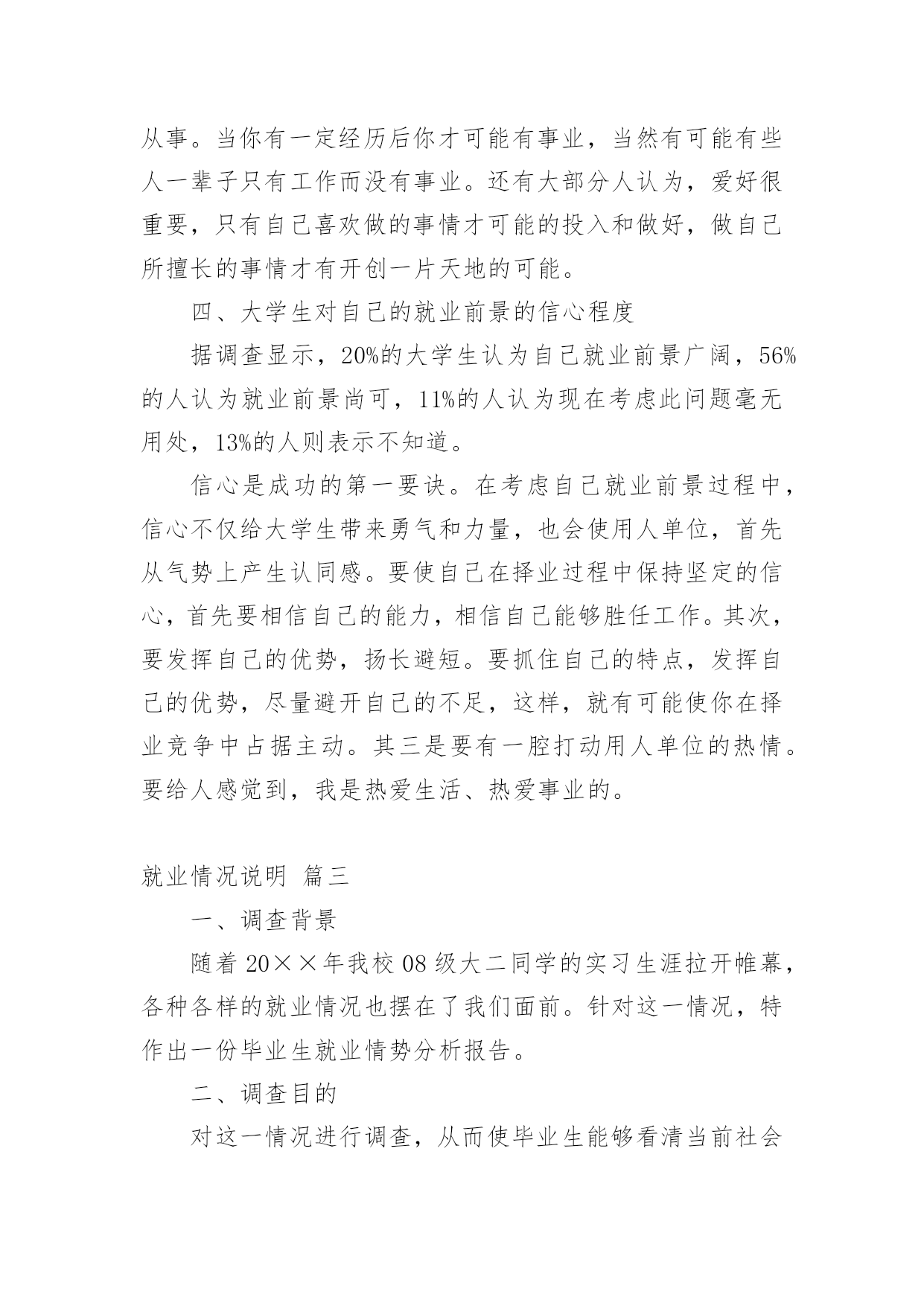 从事。当你有一定经历后你才可能有事业，当然有可能有些人一辈子只有工作而没有事业。还有大部分人认为，爱好很重要，只有自己喜欢做的事情才可能的投入和做好，做自己所擅长的事情才有开创一片天地的可能。

四、大学生对自己的就业前景的信心程度

据调查显示，20%的大学生认为自己就业前景广阔，56%的人认为就业前景尚可，11%的人认为现在考虑此问题毫无用处，13%的人则表示不知道。

信心是成功的第一要诀。在考虑自己就业前景过程中，信心不仅给大学生带来勇气和力量，也会使用人单位，首先从气势上产生认同感。要使自己在择业过程中保持坚定的信心，首先要相信自己的能力，相信自己能够胜任工作。其次，要发挥自己的优势，扬长避短。要抓住自己的特点，发挥自己的优势，尽量避开自己的不足，这样，就有可能使你在择业竞争中占据主动。其三是要有一腔打动用人单位的热情。要给人感觉到，我是热爱生活、热爱事业的。

就业情况说明 篇三

一、调查背景

随着20××年我校08级大二同学的实习生涯拉开帷幕，各种各样的就业情况也摆在了我们面前。针对这一情况，特作出一份毕业生就业情势分析报告。

二、调查目的

对这一情况进行调查，从而使毕业生能够看清当前社会